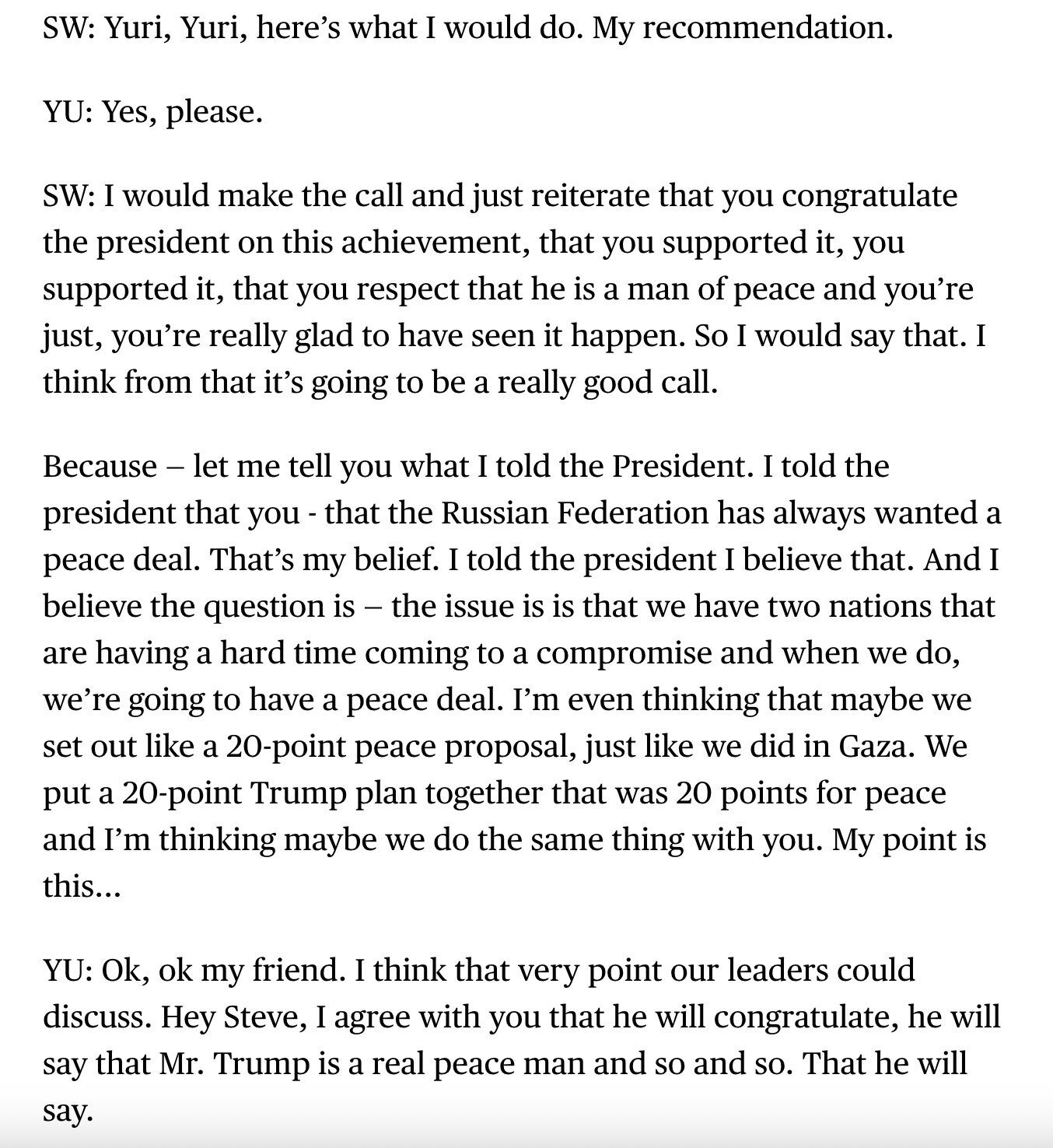 SW: Yuri, Yuri, here's what I would do. My recommendation.

YU: Yes, please.

SW: I would make the call and just reiterate that you congratulate the president on this achievement, that you supported it, you supported it, that you respect that he is a man of peace and you're just, you're really glad to have seen it happen. So I would say that. I think from that it's going to be a really good call.

Because – let me tell you what I told the President. I told the president that you - that the Russian Federation has always wanted a peace deal. That's my belief. I told the president I believe that. And I believe the question is – the issue is is that we have two nations that are having a hard time coming to a compromise and when we do, we're going to have a peace deal. I'm even thinking that maybe we set out like a 20-point peace proposal, just like we did in Gaza. We put a 20-point Trump plan together that was 20 points for peace and I'm thinking maybe we do the same thing with you. My point is this...

YU: Ok, ok my friend. I think that very point our leaders could discuss. Hey Steve, I agree with you that he will congratulate, he will say that Mr. Trump is a real peace man and so and so. That he will say.